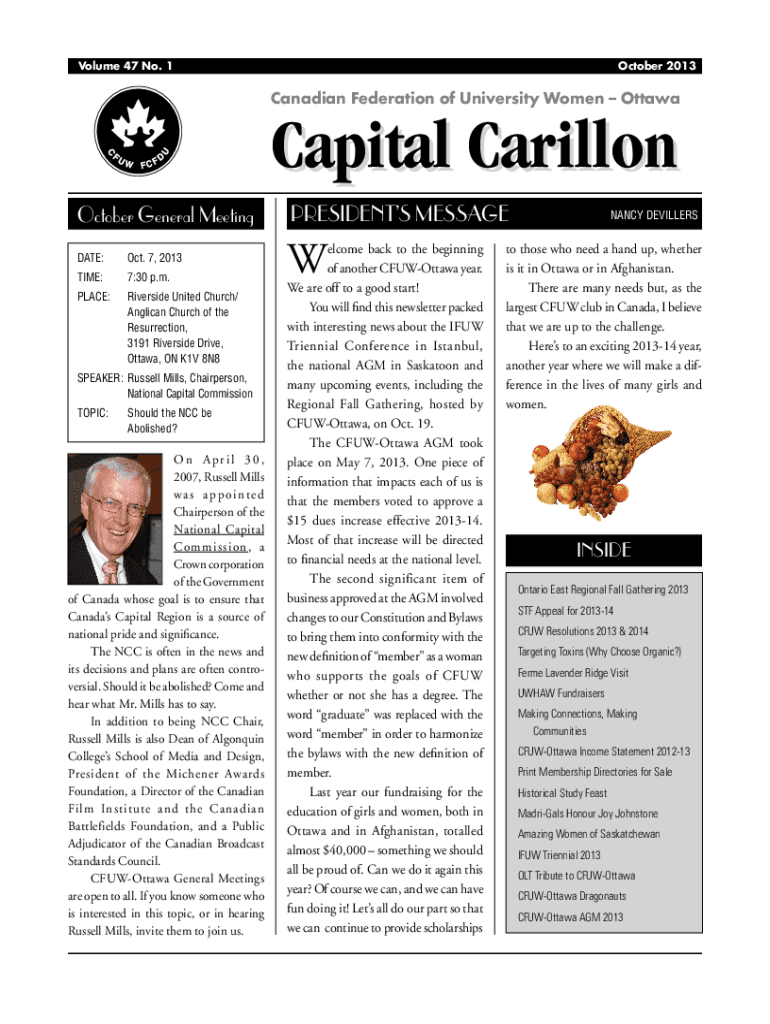 Volume 47 No. 1

October 2013

CFUW FCFDU

Canadian Federation of University Women – Ottawa

Capital Carillon

October General Meeting

DATE: Oct. 7, 2013

TIME: 7:30 p.m.

PLACE: Riverside United Church/ Anglican Church of the Resurrection, 3191 Riverside Drive, Ottawa, ON K1V 8N8

SPEAKER: Russell Mills, Chairperson, National Capital Commission

TOPIC: Should the NCC be Abolished?

On April 30, 2007, Russell Mills was appointed Chairperson of the National Capital Commission, a Crown corporation of the Government of Canada whose goal is to ensure that Canada's Capital Region is a source of national pride and significance.

The NCC is often in the news and its decisions and plans are often controversial. Should it be abolished? Come and hear what Mr. Mills has to say.

In addition to being NCC Chair, Russell Mills is also Dean of Algonquin College's School of Media and Design, President of the Michener Awards Foundation, a Director of the Canadian Film Institute and the Canadian Battlefields Foundation, and a Public Adjudicator of the Canadian Broadcast Standards Council.

CFUW-Ottawa General Meetings are open to all. If you know someone who is interested in this topic, or in hearing Russell Mills, invite them to join us.

PRESIDENT'S MESSAGE

NANCY DEVILLERS

Welcome back to the beginning of another CFUW-Ottawa year. We are off to a good start!

You will find this newsletter packed with interesting news about the IFUW Triennial Conference in Istanbul, the national AGM in Saskatoon and many upcoming events, including the Regional Fall Gathering, hosted by CFUW-Ottawa, on Oct. 19.

The CFUW-Ottawa AGM took place on May 7, 2013. One piece of information that impacts each of us is that the members voted to approve a $15 dues increase effective 2013-14. Most of that increase will be directed to financial needs at the national level.

The second significant item of business approved at the AGM involved changes to our Constitution and Bylaws to bring them into conformity with the new definition of "member" as a woman who supports the goals of CFUW whether or not she has a degree. The word "graduate" was replaced with the word "member" in order to harmonize the bylaws with the new definition of member.

Last year our fundraising for the education of girls and women, both in Ottawa and in Afghanistan, totalled almost $40,000 – something we should all be proud of. Can we do it again this year? Of course we can, and we can have fun doing it! Let's all do our part so that we can continue to provide scholarships to those who need a hand up, whether is it in Ottawa or in Afghanistan.

There are many needs but, as the largest CFUW club in Canada, I believe that we are up to the challenge.

Here's to an exciting 2013-14 year, another year where we will make a difference in the lives of many girls and women.

INSIDE

Ontario East Regional Fall Gathering 2013

STF Appeal for 2013-14

CFUW Resolutions 2013 & 2014

Targeting Toxins (Why Choose Organic?)

Ferme Lavender Ridge Visit

UWHAW Fundraisers

Making Connections, Making Communities

CFUW-Ottawa Income Statement 2012-13

Print Membership Directories for Sale

Historical Study Feast

Madri-Gals Honour Joy Johnstone

Amazing Women of Saskatchewan

IFUW Triennial 2013

OLT Tribute to CFUW-Ottawa

CFUW-Ottawa Dragonauts

CFUW-Ottawa AGM 2013